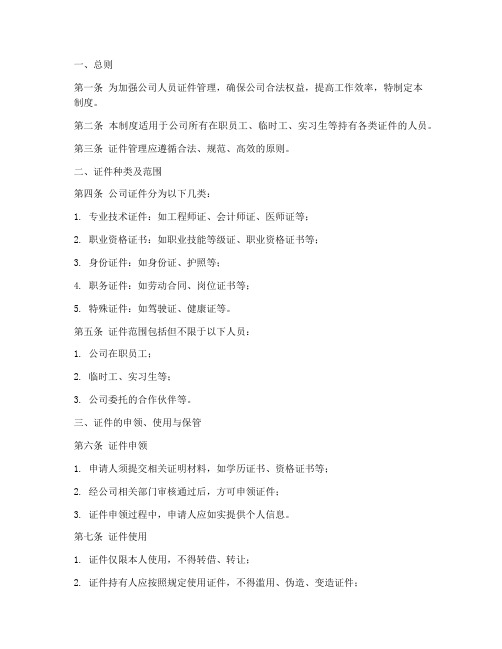 一、总则

第一条 为加强公司人员证件管理，确保公司合法权益，提高工作效率，特制定本制度。

第二条 本制度适用于公司所有在职员工、临时工、实习生等持有各类证件的人员。

第三条 证件管理应遵循合法、规范、高效的原则。

二、证件种类及范围

第四条 公司证件分为以下几类：

1. 专业技术证件：如工程师证、会计师证、医师证等；

2. 职业资格证书：如职业技能等级证、职业资格证书等；

3. 身份证件：如身份证、护照等；

4. 职务证件：如劳动合同、岗位证书等；

5. 特殊证件：如驾驶证、健康证等。

第五条 证件范围包括但不限于以下人员：

1. 公司在职员工；

2. 临时工、实习生等；

3. 公司委托的合作伙伴等。

三、证件的申领、使用与保管

第六条 证件申领

1. 申请人须提交相关证明材料，如学历证书、资格证书等；

2. 经公司相关部门审核通过后，方可申领证件；

3. 证件申领过程中，申请人应如实提供个人信息。

第七条 证件使用

1. 证件仅限本人使用，不得转借、转让；

2. 证件持有人应按照规定使用证件，不得滥用、伪造、变造证件；